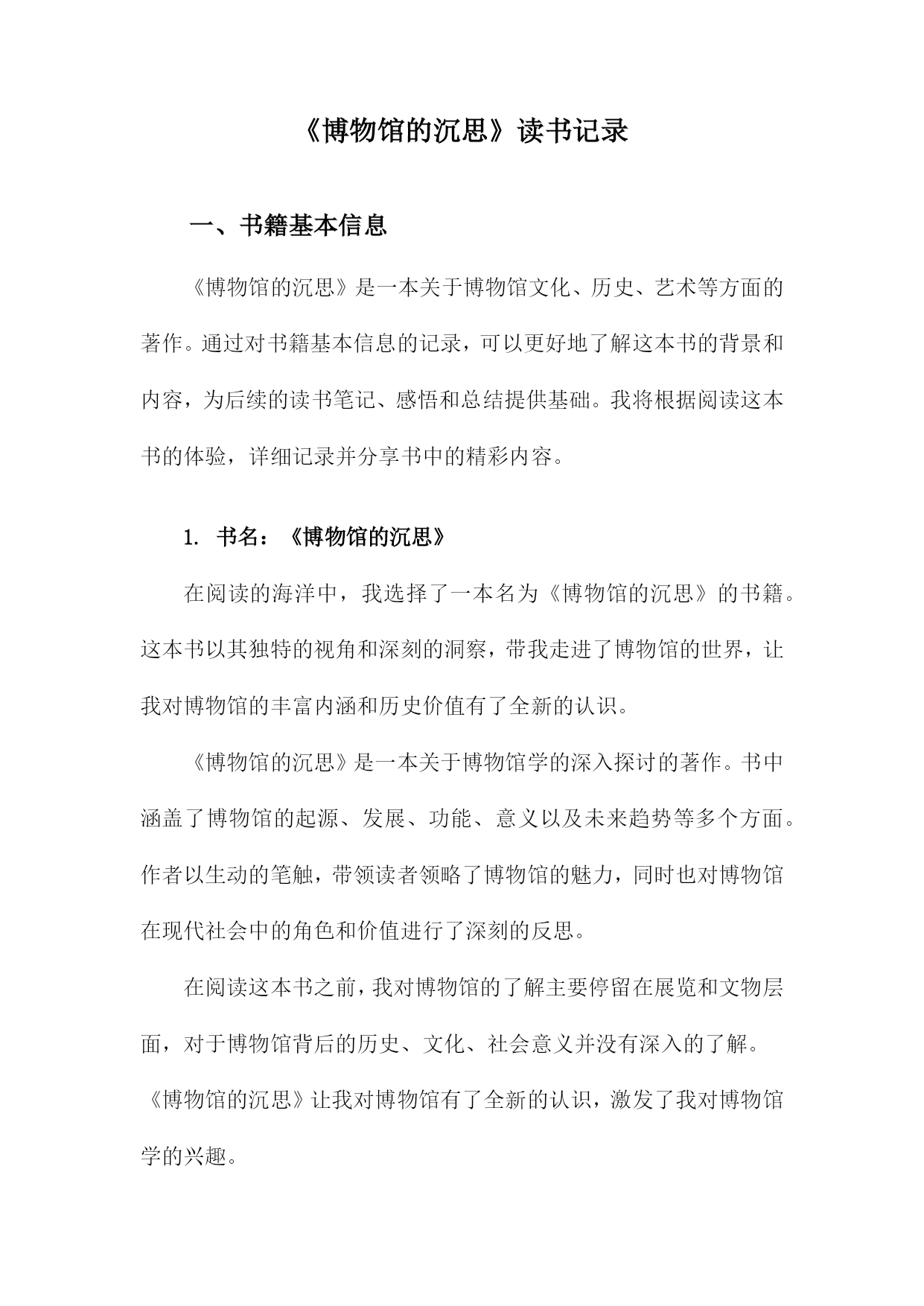 《博物馆的沉思》读书记录

一、书籍基本信息

《博物馆的沉思》是一本关于博物馆文化、历史、艺术等方面的著作。通过对书籍基本信息的记录，可以更好地了解这本书的背景和内容，为后续的读书笔记、感悟和总结提供基础。我将根据阅读这本书的体验，详细记录并分享书中的精彩内容。

1. 书名：《博物馆的沉思》

在阅读的海洋中，我选择了一本名为《博物馆的沉思》的书籍。这本书以其独特的视角和深刻的洞察，带我走进了博物馆的世界，让我对博物馆的丰富内涵和历史价值有了全新的认识。

《博物馆的沉思》是一本关于博物馆学的深入探讨的著作。书中涵盖了博物馆的起源、发展、功能、意义以及未来趋势等多个方面。作者以生动的笔触，带领读者领略了博物馆的魅力，同时也对博物馆在现代社会中的角色和价值进行了深刻的反思。

在阅读这本书之前，我对博物馆的了解主要停留在展览和文物层面，对于博物馆背后的历史、文化、社会意义并没有深入的了解。《博物馆的沉思》让我对博物馆有了全新的认识，激发了我对博物馆学的兴趣。